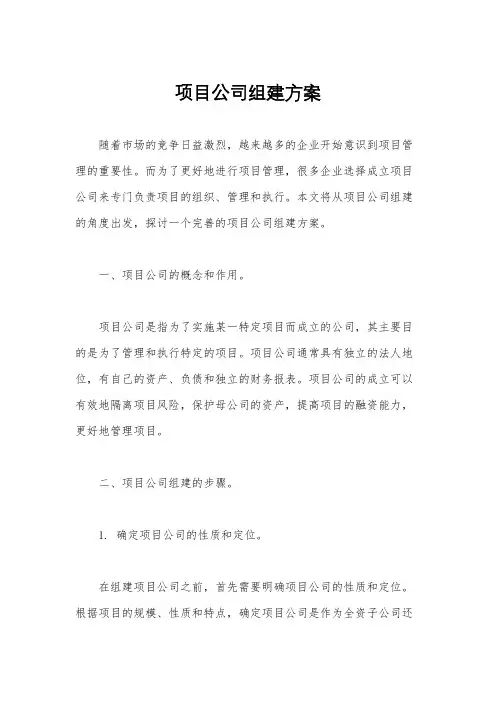 项目公司组建方案

随着市场的竞争日益激烈，越来越多的企业开始意识到项目管理的重要性。而为了更好地进行项目管理，很多企业选择成立项目公司来专门负责项目的组织、管理和执行。本文将从项目公司组建的角度出发，探讨一个完善的项目公司组建方案。

一、项目公司的概念和作用。

项目公司是指为了实施某一特定项目而成立的公司，其主要目的是为了管理和执行特定的项目。项目公司通常具有独立的法人地位，有自己的资产、负债和独立的财务报表。项目公司的成立可以有效地隔离项目风险，保护母公司的资产，提高项目的融资能力，更好地管理项目。

二、项目公司组建的步骤。

1. 确定项目公司的性质和定位。

在组建项目公司之前，首先需要明确项目公司的性质和定位。根据项目的规模、性质和特点，确定项目公司是作为全资子公司还